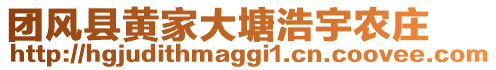 团风县黄家大塘浩宇农庄
http://hgjudithmaggi1.cn.coovee.com